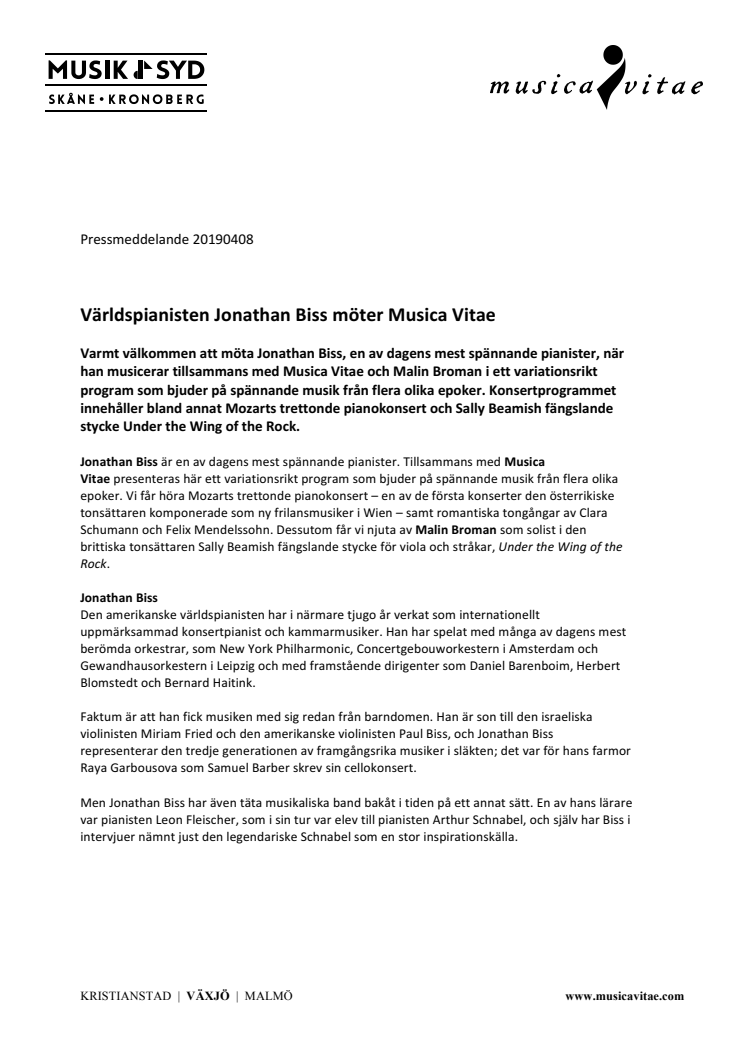 MUSIK SYD
SKÅNE • KRONOBERG

musica vitae

Pressmeddelande 20190408

Världspianisten Jonathan Biss möter Musica Vitae

Varmt välkommen att möta Jonathan Biss, en av dagens mest spännande pianister, när han musicerar tillsammans med Musica Vitae och Malin Broman i ett variationsrikt program som bjuder på spännande musik från flera olika epoker. Konsertprogrammet innehåller bland annat Mozarts trettonde pianokonsert och Sally Beamish fängslande stycke Under the Wing of the Rock.

Jonathan Biss är en av dagens mest spännande pianister. Tillsammans med Musica Vitae presenteras här ett variationsrikt program som bjuder på spännande musik från flera olika epoker. Vi får höra Mozarts trettonde pianokonsert – en av de första konserter den österrikiske tonsättaren komponerade som ny frilansmusiker i Wien – samt romantiska tongångar av Clara Schumann och Felix Mendelssohn. Dessutom får vi njuta av Malin Broman som solist i den brittiska tonsättaren Sally Beamish fängslande stycke för viola och stråkar, Under the Wing of the Rock.

Jonathan Biss
Den amerikanske världspianisten har i närmare tjugo år verkat som internationellt uppmärksammad konsertpianist och kammarmusiker. Han har spelat med många av dagens mest berömda orkestrar, som New York Philharmonic, Concertgebouworkestern i Amsterdam och Gewandhausorkestern i Leipzig och med framstående dirigenter som Daniel Barenboim, Herbert Blomstedt och Bernard Haitink.

Faktum är att han fick musiken med sig redan från barndomen. Han är son till den israeliska violinisten Miriam Fried och den amerikanske violinisten Paul Biss, och Jonathan Biss representerar den tredje generationen av framgångsrika musiker i släkten; det var för hans farmor Raya Garbousova som Samuel Barber skrev sin cellokonsert.

Men Jonathan Biss har även täta musikaliska band bakåt i tiden på ett annat sätt. En av hans lärare var pianisten Leon Fleischer, som i sin tur var elev till pianisten Arthur Schnabel, och själv har Biss i intervjuer nämnt just den legendariske Schnabel som en stor inspirationskälla.

KRISTIANSTAD | VÄXJÖ | MALMÖ www.musicavitae.com